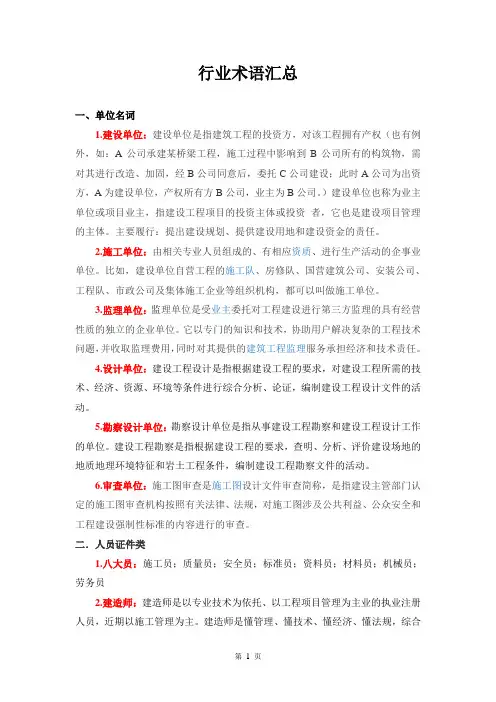 行业术语汇总

一、单位名词

1.建设单位：建设单位是指建筑工程的投资方，对该工程拥有产权（也有例外，如：A 公司承建某桥梁工程，施工过程中影响到 B 公司所有的构筑物，需对其进行改造、加固，经 B 公司同意后，委托 C 公司建设；此时 A 公司为出资方，A 为建设单位，产权所有方 B 公司，业主为 B 公司。）建设单位也称为业主单位或项目业主，指建设工程项目的投资主体或投资 者，它也是建设项目管理的主体。主要履行：提出建设规划、提供建设用地和建设资金的责任。

2.施工单位：由相关专业人员组成的、有相应资质、进行生产活动的企事业单位。比如，建设单位自营工程的施工队、房修队、国营建筑公司、安装公司、工程队、市政公司及集体施工企业等组织机构，都可以叫做施工单位。

3.监理单位：监理单位是受业主委托对工程建设进行第三方监理的具有经营性质的独立的企业单位。它以专门的知识和技术，协助用户解决复杂的工程技术问题，并收取监理费用，同时对其提供的建筑工程监理服务承担经济和技术责任。

4.设计单位：建设工程设计是指根据建设工程的要求，对建设工程所需的技术、经济、资源、环境等条件进行综合分析、论证，编制建设工程设计文件的活动。

5.勘察设计单位：勘察设计单位是指从事建设工程勘察和建设工程设计工作的单位。建设工程勘察是指根据建设工程的要求，查明、分析、评价建设场地的地质地理环境特征和岩土工程条件，编制建设工程勘察文件的活动。

6.审查单位：施工图审查是施工图设计文件审查简称，是指建设主管部门认定的施工图审查机构按照有关法律、法规，对施工图涉及公共利益、公众安全和工程建设强制性标准的内容进行的审查。

二、人员证件类

1.八大员：施工员；质量员；安全员；标准员；资料员；材料员；机械员；劳务员

2.建造师：建造师是以专业技术为依托、以工程项目管理为主业的执业注册人员，近期以施工管理为主。建造师是懂管理、懂技术、懂经济、懂法规，综合

第 1 页